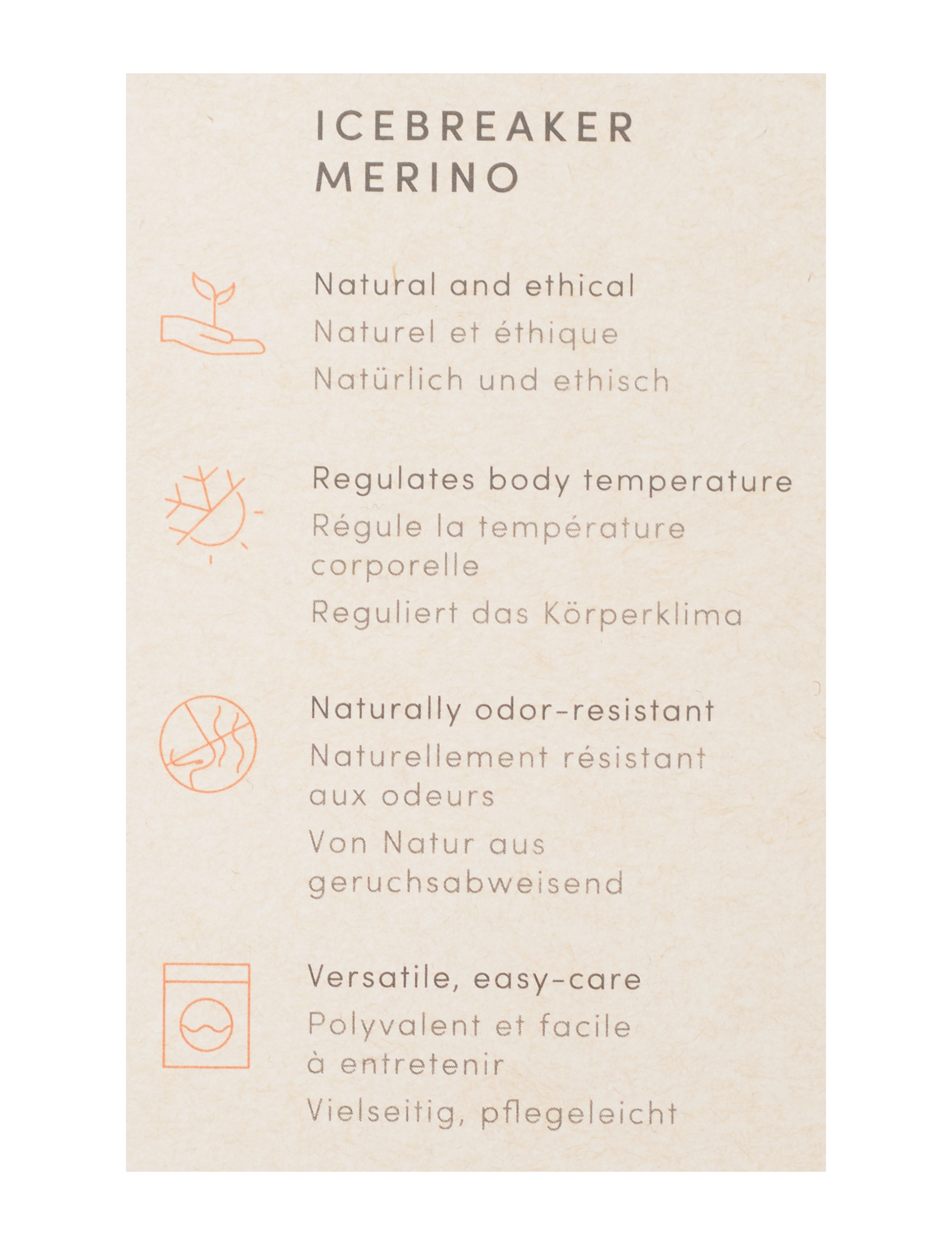 ICEBREAKER
MERINO

Natural and ethical

Naturel et éthique

Natürlich und ethisch

Regulates body temperature

Régule la température corporelle

Reguliert das Körperklima

Naturally odor-resistant

Naturellement résistant aux odeurs

Von Natur aus geruchsabweisend

Versatile, easy-care

Polyvalent et facile à entretenir

Vielseitig, pflegeleicht